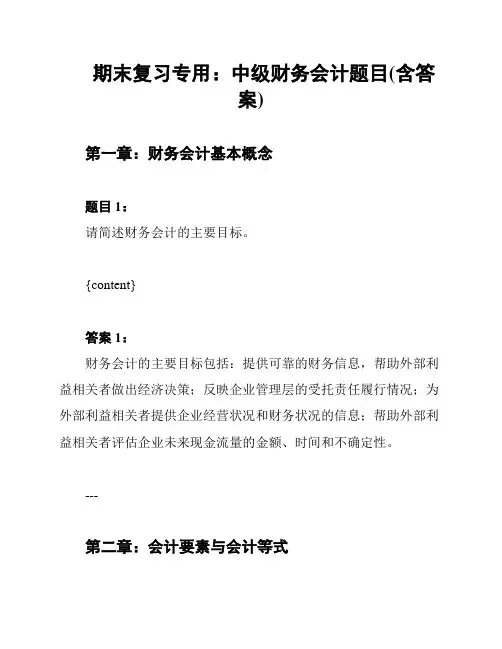 期末复习专用：中级财务会计题目(含答案)

第一章：财务会计基本概念

题目 1：
请简述财务会计的主要目标。

{content}

答案 1：
财务会计的主要目标包括：提供可靠的财务信息，帮助外部利益相关者做出经济决策；反映企业管理层的受托责任履行情况；为外部利益相关者提供企业经营状况和财务状况的信息；帮助外部利益相关者评估企业未来现金流量的金额、时间和不确定性。

---

第二章：会计要素与会计等式